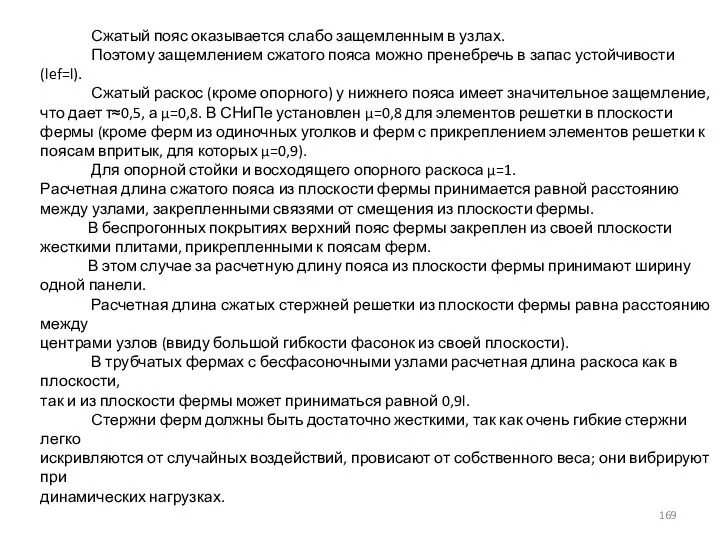 Сжатый пояс оказывается слабо защемленным в узлах.

Поэтому защемлением сжатого пояса можно пренебречь в запас устойчивости (lef=l).

Сжатый раскос (кроме опорного) у нижнего пояса имеет значительное защемление, что дает т≈0,5, а μ=0,8. В СНиПе установлен μ=0,8 для элементов решетки в плоскости фермы (кроме ферм из одиночных уголков и ферм с прикреплением элементов решетки к поясам впритык, для которых μ=0,9).

Для опорной стойки и восходящего опорного раскоса μ=1.

Расчетная длина сжатого пояса из плоскости фермы принимается равной расстоянию между узлами, закрепленными связями от смещения из плоскости фермы.

В беспрогонных покрытиях верхний пояс фермы закреплен из своей плоскости жесткими плитами, прикрепленными к поясам ферм.

В этом случае за расчетную длину пояса из плоскости фермы принимают ширину одной панели.

Расчетная длина сжатых стержней решетки из плоскости фермы равна расстоянию между
центрами узлов (ввиду большой гибкости фасонок из своей плоскости).

В трубчатых фермах с бесфасоночными узлами расчетная длина раскоса как в плоскости,
так и из плоскости фермы может приниматься равной 0,9l.

Стержни ферм должны быть достаточно жесткими, так как очень гибкие стержни легко
искривляются от случайных воздействий, провисают от собственного веса; они вибрируют при
динамических нагрузках.

169